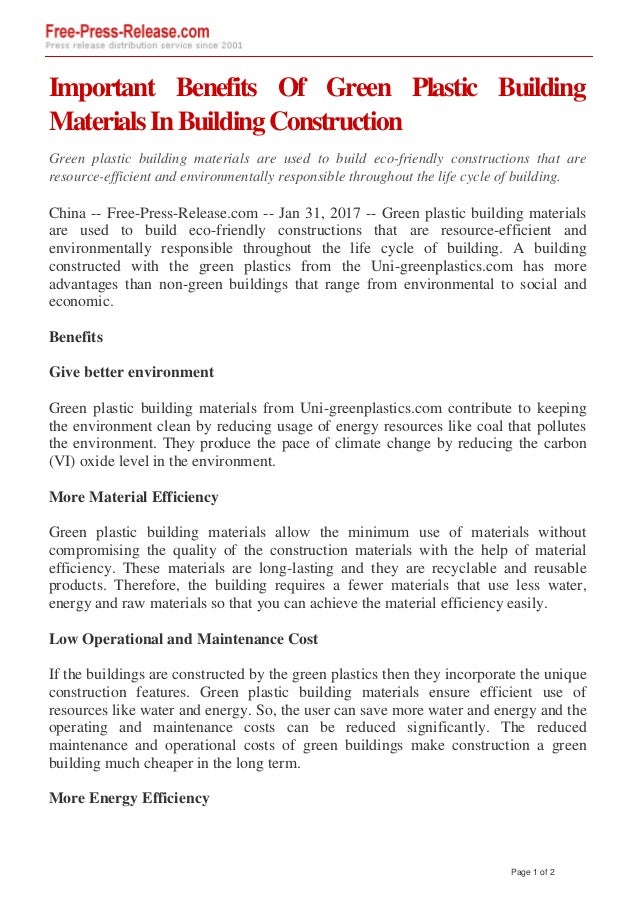 Free-Press-Release.com
Press release distribution service since 2001

Important Benefits Of Green Plastic Building Materials In Building Construction

Green plastic building materials are used to build eco-friendly constructions that are resource-efficient and environmentally responsible throughout the life cycle of building.

China -- Free-Press-Release.com -- Jan 31, 2017 -- Green plastic building materials are used to build eco-friendly constructions that are resource-efficient and environmentally responsible throughout the life cycle of building. A building constructed with the green plastics from the Uni-greenplastics.com has more advantages than non-green buildings that range from environmental to social and economic.

Benefits

Give better environment

Green plastic building materials from Uni-greenplastics.com contribute to keeping the environment clean by reducing usage of energy resources like coal that pollutes the environment. They produce the pace of climate change by reducing the carbon (VI) oxide level in the environment.

More Material Efficiency

Green plastic building materials allow the minimum use of materials without compromising the quality of the construction materials with the help of material efficiency. These materials are long-lasting and they are recyclable and reusable products. Therefore, the building requires a fewer materials that use less water, energy and raw materials so that you can achieve the material efficiency easily.

Low Operational and Maintenance Cost

If the buildings are constructed by the green plastics then they incorporate the unique construction features. Green plastic building materials ensure efficient use of resources like water and energy. So, the user can save more water and energy and the operating and maintenance costs can be reduced significantly. The reduced maintenance and operational costs of green buildings make construction a green building much cheaper in the long term.

More Energy Efficiency

Page 1 of 2